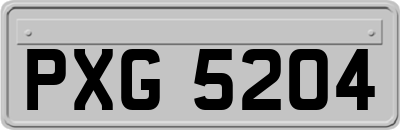 PXG 5204